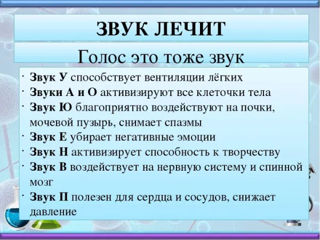 ЗВУК ЛЕЧИТ

Голос это тоже звук

· Звук У способствует вентиляции лёгких
· Звуки А и О активизируют все клеточки тела
· Звук Ю благоприятно воздействуют на почки, мочевой пузырь, снимает спазмы
· Звук Е убирает негативные эмоции
· Звук Н активизирует способность к творчеству
· Звук В воздействует на нервную систему и спинной мозг
· Звук П полезен для сердца и сосудов, снижает давление